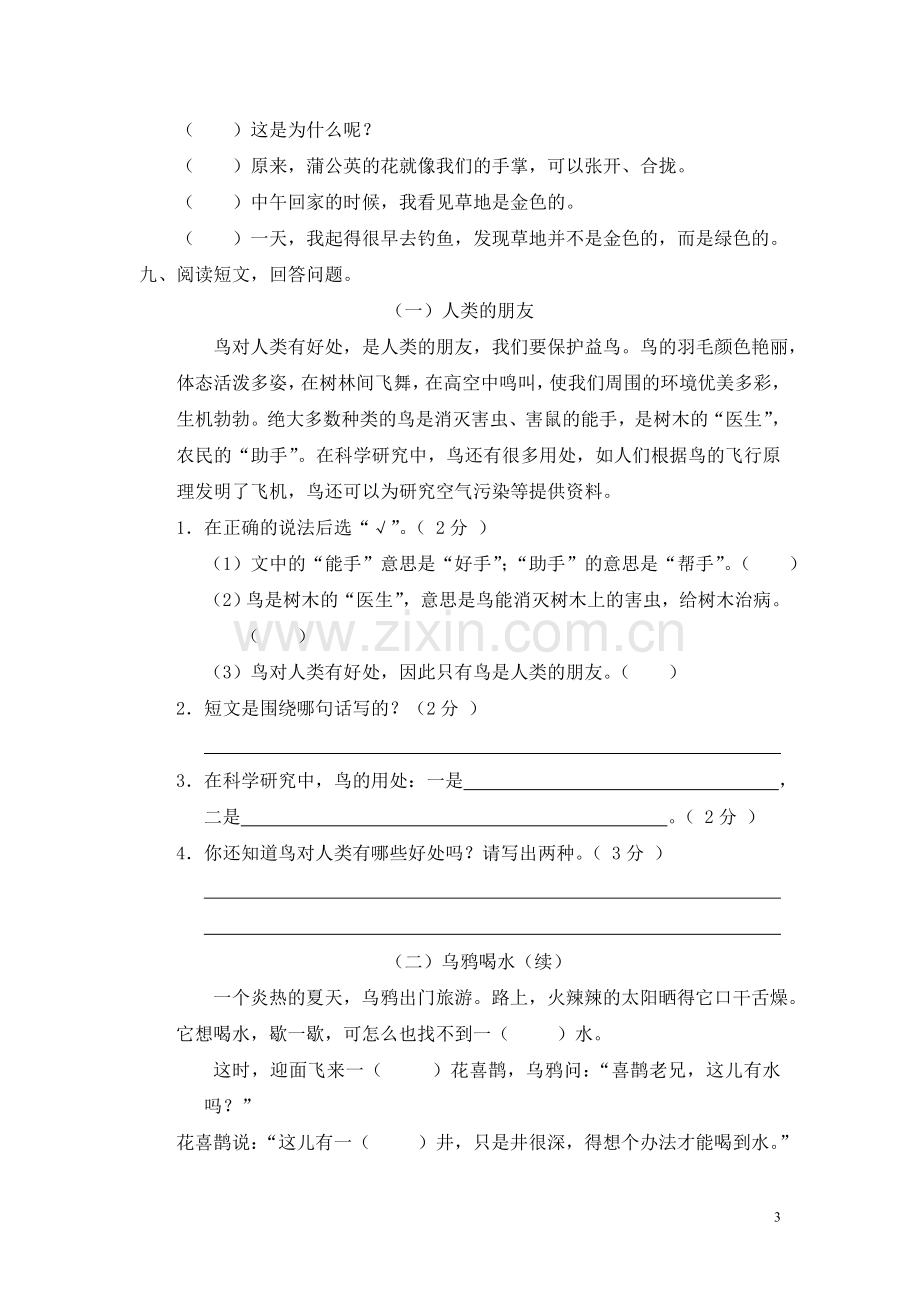 （ ）这是为什么呢？

（ ）原来，蒲公英的花就像我们的手掌，可以张开、合拢。

（ ）中午回家的时候，我看见草地是金色的。

（ ）一天，我起得很早去钓鱼，发现草地并不是金色的，而是绿色的。

九、阅读短文，回答问题。

（一）人类的朋友

鸟对人类有好处，是人类的朋友，我们要保护益鸟。鸟的羽毛颜色艳丽，体态活泼多姿，在树林间飞舞，在高空中鸣叫，使我们周围的环境优美多彩，生机勃勃。绝大多数种类的鸟是消灭害虫、害鼠的能手，是树木的“医生”，农民的“助手”。在科学研究中，鸟还有很多用处，如人们根据鸟的飞行原理发明了飞机，鸟还可以为研究空气污染等提供资料。

1．在正确的说法后选“√”。（2分）

（1）文中的“能手”意思是“好手”；“助手”的意思是“帮手”。（ ）

（2）鸟是树木的“医生”，意思是鸟能消灭树木上的害虫，给树木治病。（ ）

（3）鸟对人类有好处，因此只有鸟是人类的朋友。（ ）

2．短文是围绕哪句话写的？（2分）

____

3．在科学研究中，鸟的用处：一是____，二是____。（2分）

4．你还知道鸟对人类有哪些好处吗？请写出两种。（3分）

____

____

（二）乌鸦喝水（续）

一个炎热的夏天，乌鸦出门旅游。路上，火辣辣的太阳晒得它口干舌燥。它想喝水，歇一歇，可怎么也找不到一（ ）水。

这时，迎面飞来一（ ）花喜鹊，乌鸦问：“喜鹊老兄，这儿有水吗？”

花喜鹊说：“这儿有一（ ）井，只是井很深，得想个办法才能喝到水。”

3

www.zixin.com.cn